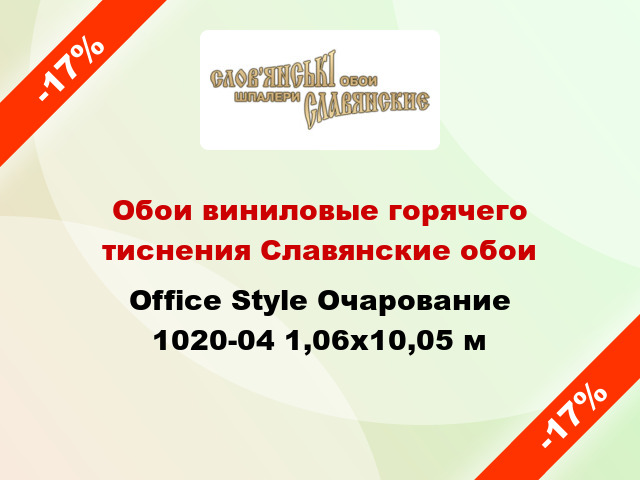 -17%

СЛОВ'ЯНСЬКІ ОБОИ
ШПАЛЕРИ СЛАВЯНСКИЕ

Обои виниловые горячего тиснения Славянские обои

Office Style Очарование 1020-04 1,06x10,05 м

-17%